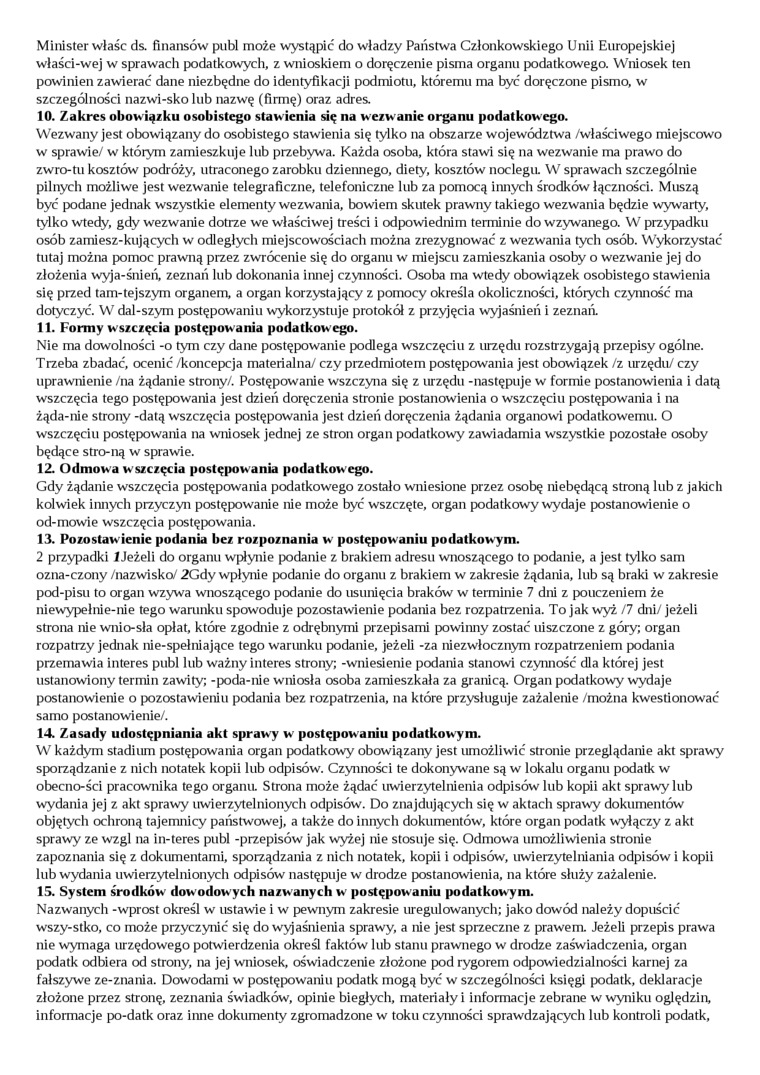 Minister właśc ds. finansów publ może wystąpić do władzy Państwa Członkowskiego Unii Europejskiej właści-wej w sprawach podatkowych, z wnioskiem o doręczenie pisma organu podatkowego. Wniosek ten powinien zawierać dane niezbędne do identyfikacji podmiotu, któremu ma być doręczone pismo, w szczególności nazwi-sko lub nazwę (firmę) oraz adres.
**10. Zakres obowiązku osobistego stawienia się na wezwanie organu podatkowego.**
Wezwany jest obowiązany do osobistego stawienia się tylko na obszarze województwa /właściwego miejscowo w sprawie/ w którym zamieszkuje lub przebywa. Każda osoba, która stawi się na wezwanie ma prawo do zwro-tu kosztów podróży, utraconego zarobku dziennego, diety, kosztów noclegu. W sprawach szczególnie pilnych możliwe jest wezwanie telegraficzne, telefoniczne lub za pomocą innych środków łączności. Muszą być podane jednak wszystkie elementy wezwania, bowiem skutek prawny takiego wezwania będzie wywarty, tylko wtedy, gdy wezwanie dotrze we właściwej treści i odpowiednim terminie do wzywanego. W przypadku osób zamiesz-kujących w odległych miejscowościach można zrezygnować z wezwania tych osób. Wykorzystać tutaj można pomoc prawną przez zwrócenie się do organu w miejscu zamieszkania osoby o wezwanie jej do złożenia wyja-śnień, zeznań lub dokonania innej czynności. Osoba ma wtedy obowiązek osobistego stawienia się przed tam-tejszym organem, a organ korzystający z pomocy określa okoliczności, których czynność ma dotyczyć. W dal-szym postępowaniu wykorzystuje protokół z przyjęcia wyjaśnień i zeznań.
**11. Formy wszczęcia postępowania podatkowego.**
Nie ma dowolności -o tym czy dane postępowanie podlega wszczęciu z urzędu rozstrzygają przepisy ogólne. Trzeba zbadać, ocenić /koncepcja materialna/ czy przedmiotem postępowania jest obowiązek /z urzędu/ czy uprawnienie /na żądanie strony/. Postępowanie wszczyna się z urzędu -następuje w formie postanowienia i datą wszczęcia tego postępowania jest dzień doręczenia stronie postanowienia o wszczęciu postępowania i na żąda-nie strony -datą wszczęcia postępowania jest dzień doręczenia żądania organowi podatkowemu. O wszczęciu postępowania na wniosek jednej ze stron organ podatkowy zawiadamia wszystkie pozostałe osoby będące stro-ną w sprawie.
**12. Odmowa wszczęcia postępowania podatkowego.**
Gdy żądanie wszczęcia postępowania podatkowego zostało wniesione przez osobę niebędącą stroną lub z jakich kolwiek innych przyczyn postępowanie nie może być wszczęte, organ podatkowy wydaje postanowienie o od-mowie wszczęcia postępowania.
**13. Pozostawienie podania bez rozpoznania w postępowaniu podatkowym.**
2 przypadki ***1***Jeżeli do organu wpłynie podanie z brakiem adresu wnoszącego to podanie, a jest tylko sam ozna-czony /nazwisko/ ***2***Gdy wpłynie podanie do organu z brakiem w zakresie żądania, lub są braki w zakresie pod-pisu to organ wzywa wnoszącego podanie do usunięcia braków w terminie 7 dni z pouczeniem że niewypełnie-nie tego warunku spowoduje pozostawienie podania bez rozpatrzenia. To jak wyż /7 dni/ jeżeli strona nie wnio-sła opłat, które zgodnie z odrębnymi przepisami powinny zostać uiszczone z góry; organ rozpatrzy jednak nie-spełniające tego warunku podanie, jeżeli -za niezwłocznym rozpatrzeniem podania przemawia interes publ lub ważny interes strony; -wniesienie podania stanowi czynność dla której jest ustanowiony termin zawity; -poda-nie wniosła osoba zamieszkała za granicą. Organ podatkowy wydaje postanowienie o pozostawieniu podania bez rozpatrzenia, na które przysługuje zażalenie /można kwestionować samo postanowienie/.
**14. Zasady udostępniania akt sprawy w postępowaniu podatkowym.**
W każdym stadium postępowania organ podatkowy obowiązany jest umożliwić stronie przeglądanie akt sprawy sporządzanie z nich notatek kopii lub odpisów. Czynności te dokonywane są w lokalu organu podatk w obecno-ści pracownika tego organu. Strona może żądać uwierzytelnienia odpisów lub kopii akt sprawy lub wydania jej z akt sprawy uwierzytelnionych odpisów. Do znajdujących się w aktach sprawy dokumentów objętych ochroną tajemnicy państwowej, a także do innych dokumentów, które organ podatk wyłączy z akt sprawy ze wzgl na in-teres publ -przepisów jak wyżej nie stosuje się. Odmowa umożliwienia stronie zapoznania się z dokumentami, sporządzania z nich notatek, kopii i odpisów, uwierzytelniania odpisów i kopii lub wydania uwierzytelnionych odpisów następuje w drodze postanowienia, na które służy zażalenie.
**15. System środków dowodowych nazwanych w postępowaniu podatkowym.**
Nazwanych -wprost określ w ustawie i w pewnym zakresie uregulowanych; jako dowód należy dopuścić wszy-stko, co może przyczynić się do wyjaśnienia sprawy, a nie jest sprzeczne z prawem. Jeżeli przepis prawa nie wymaga urzędowego potwierdzenia określ faktów lub stanu prawnego w drodze zaświadczenia, organ podatk odbiera od strony, na jej wniosek, oświadczenie złożone pod rygorem odpowiedzialności karnej za fałszywe ze-znania. Dowodami w postępowaniu podatk mogą być w szczególności księgi podatk, deklaracje złożone przez stronę, zeznania świadków, opinie biegłych, materiały i informacje zebrane w wyniku oględzin, informacje po-datk oraz inne dokumenty zgromadzone w toku czynności sprawdzających lub kontroli podatk,